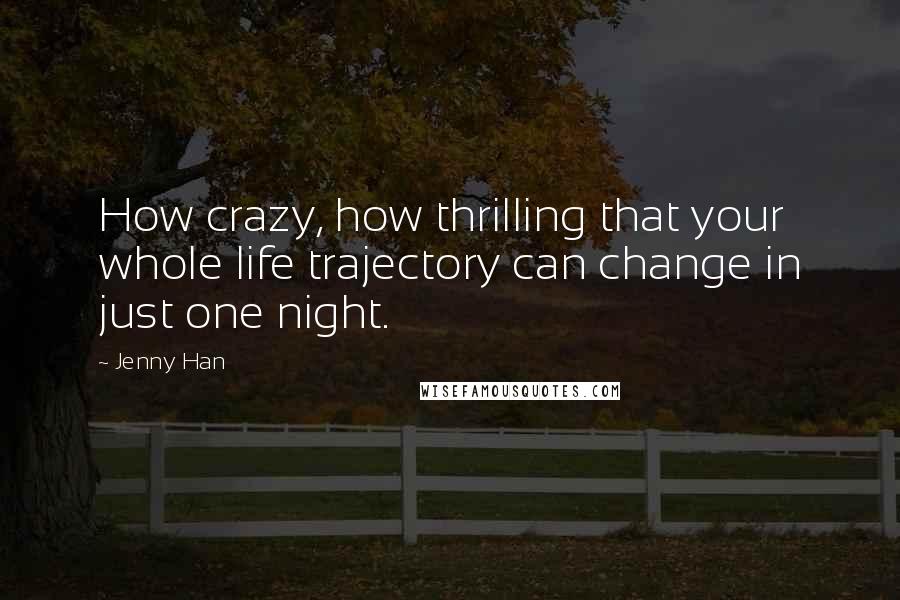 How crazy, how thrilling that your whole life trajectory can change in just one night.

- Jenny Han

WISEFAMOUSQUOTES.COM